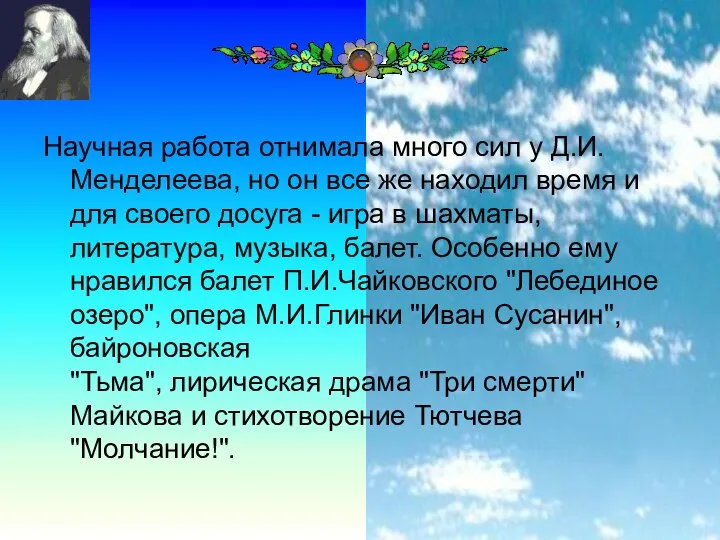 Научная работа отнимала много сил у Д.И. Менделеева, но он все же находил время и для своего досуга - игра в шахматы, литература, музыка, балет. Особенно ему нравился балет П.И.Чайковского "Лебединое озеро", опера М.И.Глинки "Иван Сусанин", байроновская "Тьма", лирическая драма "Три смерти" Майкова и стихотворение Тютчева "Молчание!".